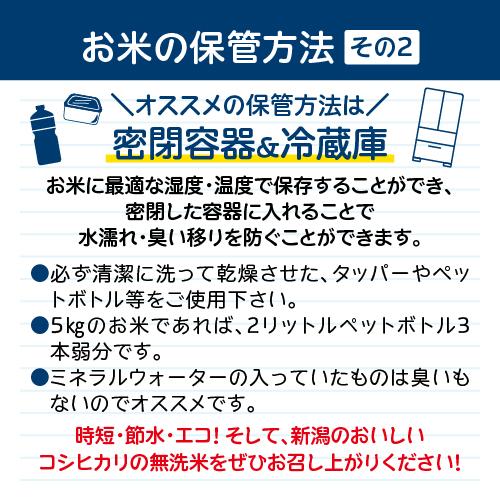 お米の保管方法 その2

＼オススメの保管方法は／
密閉容器&冷蔵庫

お米に最適な湿度・温度で保存することができ、密閉した容器に入れることで水濡れ・臭い移りを防ぐことができます。

●必ず清潔に洗って乾燥させた、タッパーやペットボトル等をご使用下さい。
●5kgのお米であれば、2リットルペットボトル3本弱分です。
●ミネラルウォーターの入っていたものは臭いもないのでオススメです。

時短・節水・エコ！そして、新潟のおいしいコシヒカリの無洗米をぜひお召し上がりください！